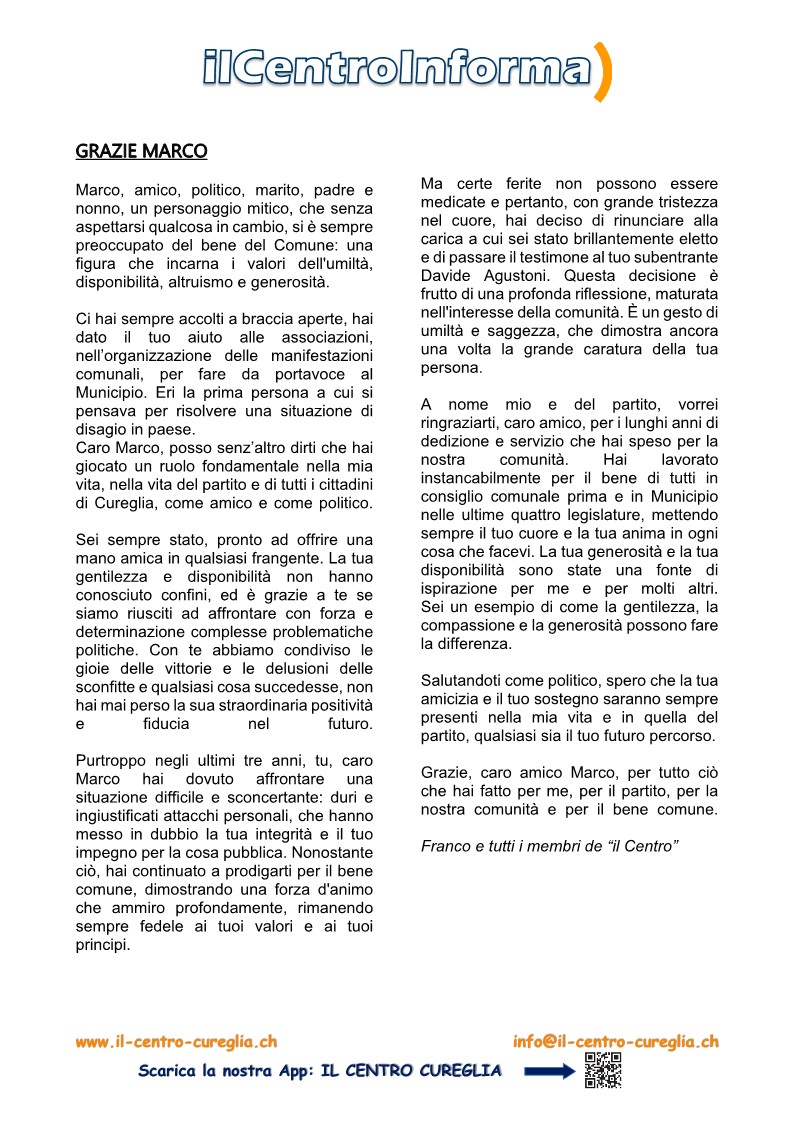 ilCentroInforma)

GRAZIE MARCO

Marco, amico, politico, marito, padre e nonno, un personaggio mitico, che senza aspettarsi qualcosa in cambio, si è sempre preoccupato del bene del Comune: una figura che incarna i valori dell'umiltà, disponibilità, altruismo e generosità.

Ci hai sempre accolti a braccia aperte, hai dato il tuo aiuto alle associazioni, nell'organizzazione delle manifestazioni comunali, per fare da portavoce al Municipio. Eri la prima persona a cui si pensava per risolvere una situazione di disagio in paese.
Caro Marco, posso senz'altro dirti che hai giocato un ruolo fondamentale nella mia vita, nella vita del partito e di tutti i cittadini di Cureglia, come amico e come politico.

Sei sempre stato, pronto ad offrire una mano amica in qualsiasi frangente. La tua gentilezza e disponibilità non hanno conosciuto confini, ed è grazie a te se siamo riusciti ad affrontare con forza e determinazione complesse problematiche politiche. Con te abbiamo condiviso le gioie delle vittorie e le delusioni delle sconfitte e qualsiasi cosa succedesse, non hai mai perso la sua straordinaria positività e fiducia nel futuro.

Purtroppo negli ultimi tre anni, tu, caro Marco hai dovuto affrontare una situazione difficile e sconcertante: duri e ingiustificati attacchi personali, che hanno messo in dubbio la tua integrità e il tuo impegno per la cosa pubblica. Nonostante ciò, hai continuato a prodigarti per il bene comune, dimostrando una forza d'animo che ammiro profondamente, rimanendo sempre fedele ai tuoi valori e ai tuoi principi.

Ma certe ferite non possono essere medicate e pertanto, con grande tristezza nel cuore, hai deciso di rinunciare alla carica a cui sei stato brillantemente eletto e di passare il testimone al tuo subentrante Davide Agustoni. Questa decisione è frutto di una profonda riflessione, maturata nell'interesse della comunità. È un gesto di umiltà e saggezza, che dimostra ancora una volta la grande caratura della tua persona.

A nome mio e del partito, vorrei ringraziarti, caro amico, per i lunghi anni di dedizione e servizio che hai speso per la nostra comunità. Hai lavorato instancabilmente per il bene di tutti in consiglio comunale prima e in Municipio nelle ultime quattro legislature, mettendo sempre il tuo cuore e la tua anima in ogni cosa che facevi. La tua generosità e la tua disponibilità sono state una fonte di ispirazione per me e per molti altri. Sei un esempio di come la gentilezza, la compassione e la generosità possono fare la differenza.

Salutandoti come politico, spero che la tua amicizia e il tuo sostegno saranno sempre presenti nella mia vita e in quella del partito, qualsiasi sia il tuo futuro percorso.

Grazie, caro amico Marco, per tutto ciò che hai fatto per me, per il partito, per la nostra comunità e per il bene comune.

Franco e tutti i membri de "il Centro"

www.il-centro-cureglia.ch info@il-centro-cureglia.ch
Scarica la nostra App: IL CENTRO CUREGLIA